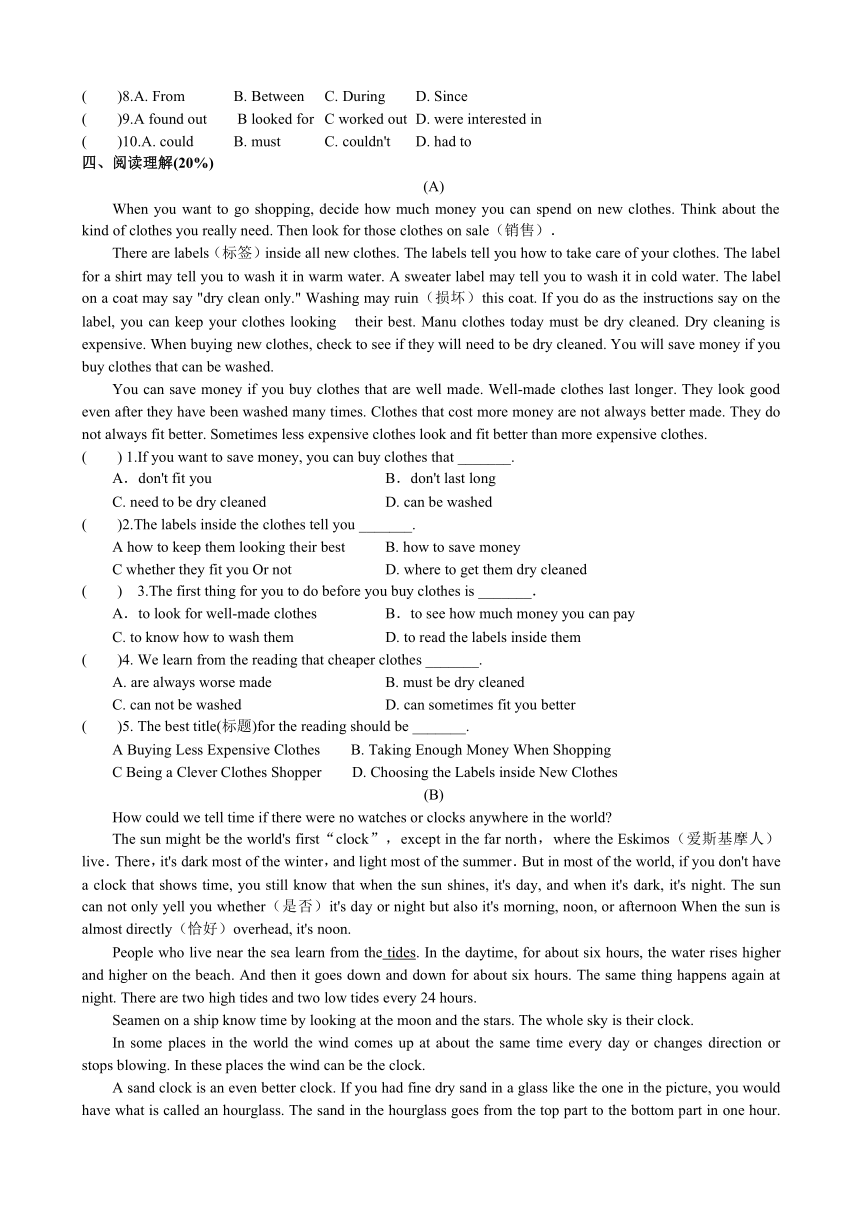 (　　)8.A. From　　B. Between　　C. During　　D. Since
(　　)9.A found out　　B looked for　C worked out　D. were interested in
(　　)10.A. could　　B. must　　C. couldn't　　D. had to
四、阅读理解(20%)

(A)

When you want to go shopping, decide how much money you can spend on new clothes. Think about the kind of clothes you really need. Then look for those clothes on sale（销售）.

There are labels（标签）inside all new clothes. The labels tell you how to take care of your clothes. The label for a shirt may tell you to wash it in warm water. A sweater label may tell you to wash it in cold water. The label on a coat may say "dry clean only." Washing may ruin（损坏）this coat. If you do as the instructions say on the label, you can keep your clothes looking　their best. Manu clothes today must be dry cleaned. Dry cleaning is expensive. When buying new clothes, check to see if they will need to be dry cleaned. You will save money if you buy clothes that can be washed.

You can save money if you buy clothes that are well made. Well-made clothes last longer. They look good even after they have been washed many times. Clothes that cost more money are not always better made. They do not always fit better. Sometimes less expensive clothes look and fit better than more expensive clothes.

(　　) 1.If you want to save money, you can buy clothes that _______.
A．don't fit you　　B．don't last long
C. need to be dry cleaned　　D. can be washed
(　　)2.The labels inside the clothes tell you _______.
A how to keep them looking their best　　B. how to save money
C whether they fit you Or not　　D. where to get them dry cleaned
(　　)　3.The first thing for you to do before you buy clothes is _______.
A．to look for well-made clothes　　B．to see how much money you can pay
C. to know how to wash them　　D. to read the labels inside them
(　　)4. We learn from the reading that cheaper clothes _______.
A. are always worse made　　B. must be dry cleaned
C. can not be washed　　D. can sometimes fit you better
(　　)5. The best title(标题)for the reading should be _______.
A Buying Less Expensive Clothes　　B. Taking Enough Money When Shopping
C Being a Clever Clothes Shopper　　D. Choosing the Labels inside New Clothes

(B)

How could we tell time if there were no watches or clocks anywhere in the world?

The sun might be the world's first“clock”，except in the far north，where the Eskimos（爱斯基摩人）live．There，it's dark most of the winter，and light most of the summer．But in most of the world, if you don't have a clock that shows time, you still know that when the sun shines, it's day, and when it's dark, it's night. The sun can not only yell you whether（是否）it's day or night but also it's morning, noon, or afternoon When the sun is almost directly（恰好）overhead, it's noon.

People who live near the sea learn from the tides. In the daytime, for about six hours, the water rises higher and higher on the beach. And then it goes down and down for about six hours. The same thing happens again at night. There are two high tides and two low tides every 24 hours.

Seamen on a ship know time by looking at the moon and the stars. The whole sky is their clock.

In some places in the world the wind comes up at about the same time every day or changes direction or stops blowing. In these places the wind can be the clock.

A sand clock is an even better clock. If you had fine dry sand in a glass like the one in the picture, you would have what is called an hourglass. The sand in the hourglass goes from the top part to the bottom part in one hour.